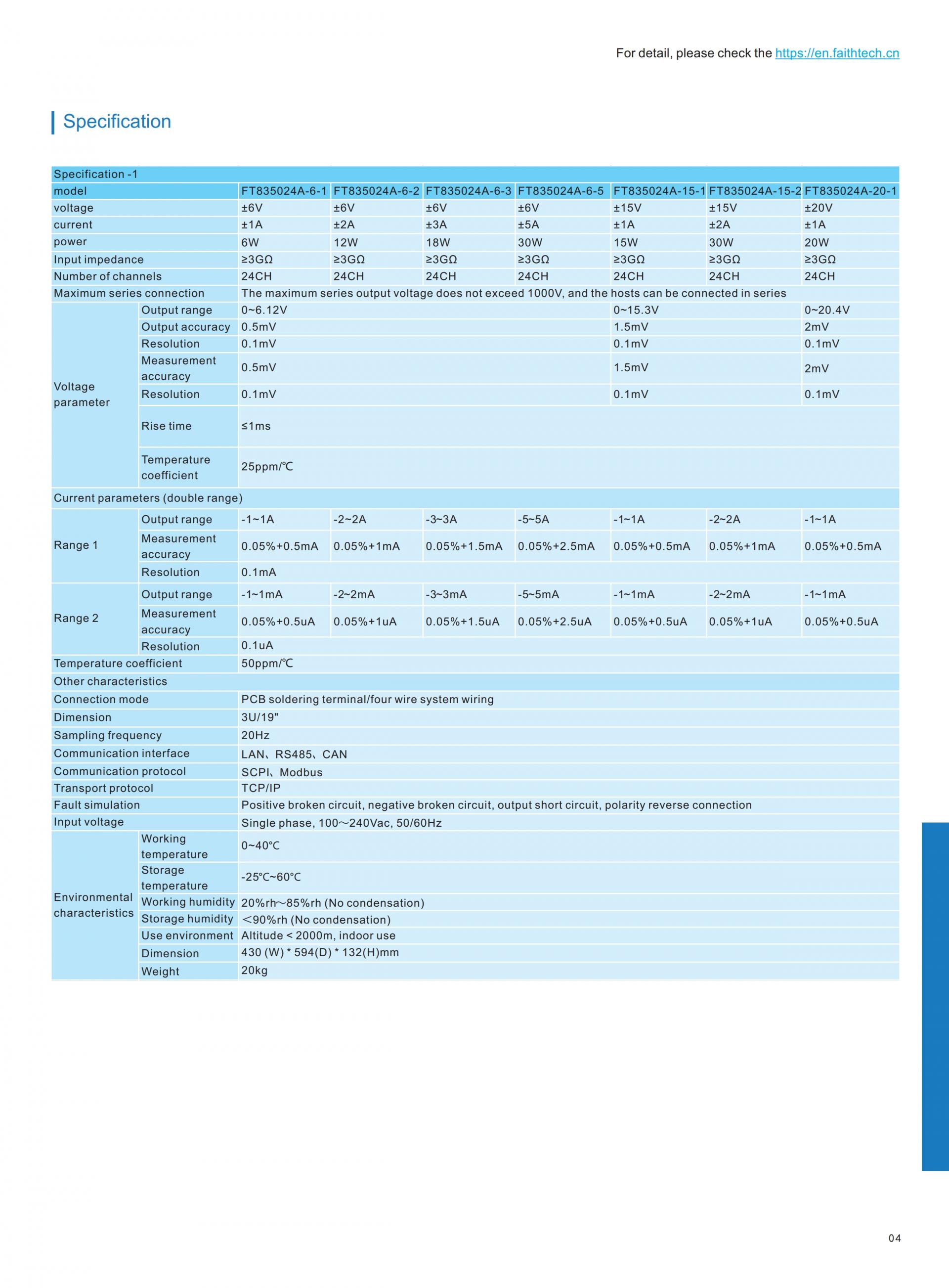 For detail, please check the https://en.faithtech.cn

Specification

| Specification -1 | | | | | | | | |
|---|---|---|---|---|---|---|---|---|
| model | | FT835024A-6-1 | FT835024A-6-2 | FT835024A-6-3 | FT835024A-6-5 | FT835024A-15-1 | FT835024A-15-2 | FT835024A-20-1 |
| voltage | | ±6V | ±6V | ±6V | ±6V | ±15V | ±15V | ±20V |
| current | | ±1A | ±2A | ±3A | ±5A | ±1A | ±2A | ±1A |
| power | | 6W | 12W | 18W | 30W | 15W | 30W | 20W |
| Input impedance | | ≥3GΩ | ≥3GΩ | ≥3GΩ | ≥3GΩ | ≥3GΩ | ≥3GΩ | ≥3GΩ |
| Number of channels | | 24CH | 24CH | 24CH | 24CH | 24CH | 24CH | 24CH |
| Maximum series connection | | The maximum series output voltage does not exceed 1000V, and the hosts can be connected in series | | | | | | |
| Voltage parameter | Output range | 0~6.12V | | | | 0~15.3V | | 0~20.4V |
| | Output accuracy | 0.5mV | | | | 1.5mV | | 2mV |
| | Resolution | 0.1mV | | | | 0.1mV | | 0.1mV |
| | Measurement accuracy | 0.5mV | | | | 1.5mV | | 2mV |
| | Resolution | 0.1mV | | | | 0.1mV | | 0.1mV |
| | Rise time | ≤1ms | | | | | | |
| | Temperature coefficient | 25ppm/℃ | | | | | | |
| Current parameters (double range) | | | | | | | | |
| Range 1 | Output range | -1~1A | -2~2A | -3~3A | -5~5A | -1~1A | -2~2A | -1~1A |
| | Measurement accuracy | 0.05%+0.5mA | 0.05%+1mA | 0.05%+1.5mA | 0.05%+2.5mA | 0.05%+0.5mA | 0.05%+1mA | 0.05%+0.5mA |
| | Resolution | 0.1mA | | | | | | |
| Range 2 | Output range | -1~1mA | -2~2mA | -3~3mA | -5~5mA | -1~1mA | -2~2mA | -1~1mA |
| | Measurement accuracy | 0.05%+0.5uA | 0.05%+1uA | 0.05%+1.5uA | 0.05%+2.5uA | 0.05%+0.5uA | 0.05%+1uA | 0.05%+0.5uA |
| | Resolution | 0.1uA | | | | | | |
| Temperature coefficient | | 50ppm/℃ | | | | | | |
| Other characteristics | | | | | | | | |
| Connection mode | | PCB soldering terminal/four wire system wiring | | | | | | |
| Dimension | | 3U/19" | | | | | | |
| Sampling frequency | | 20Hz | | | | | | |
| Communication interface | | LAN、RS485、CAN | | | | | | |
| Communication protocol | | SCPI、Modbus | | | | | | |
| Transport protocol | | TCP/IP | | | | | | |
| Fault simulation | | Positive broken circuit, negative broken circuit, output short circuit, polarity reverse connection | | | | | | |
| Input voltage | | Single phase, 100～240Vac, 50/60Hz | | | | | | |
| Environmental characteristics | Working temperature | 0~40°C | | | | | | |
| | Storage temperature | -25°C~60°C | | | | | | |
| | Working humidity | 20%rh～85%rh (No condensation) | | | | | | |
| | Storage humidity | ＜90%rh (No condensation) | | | | | | |
| | Use environment | Altitude < 2000m, indoor use | | | | | | |
| | Dimension | 430 (W) * 594(D) * 132(H)mm | | | | | | |
| | Weight | 20kg | | | | | | |

04